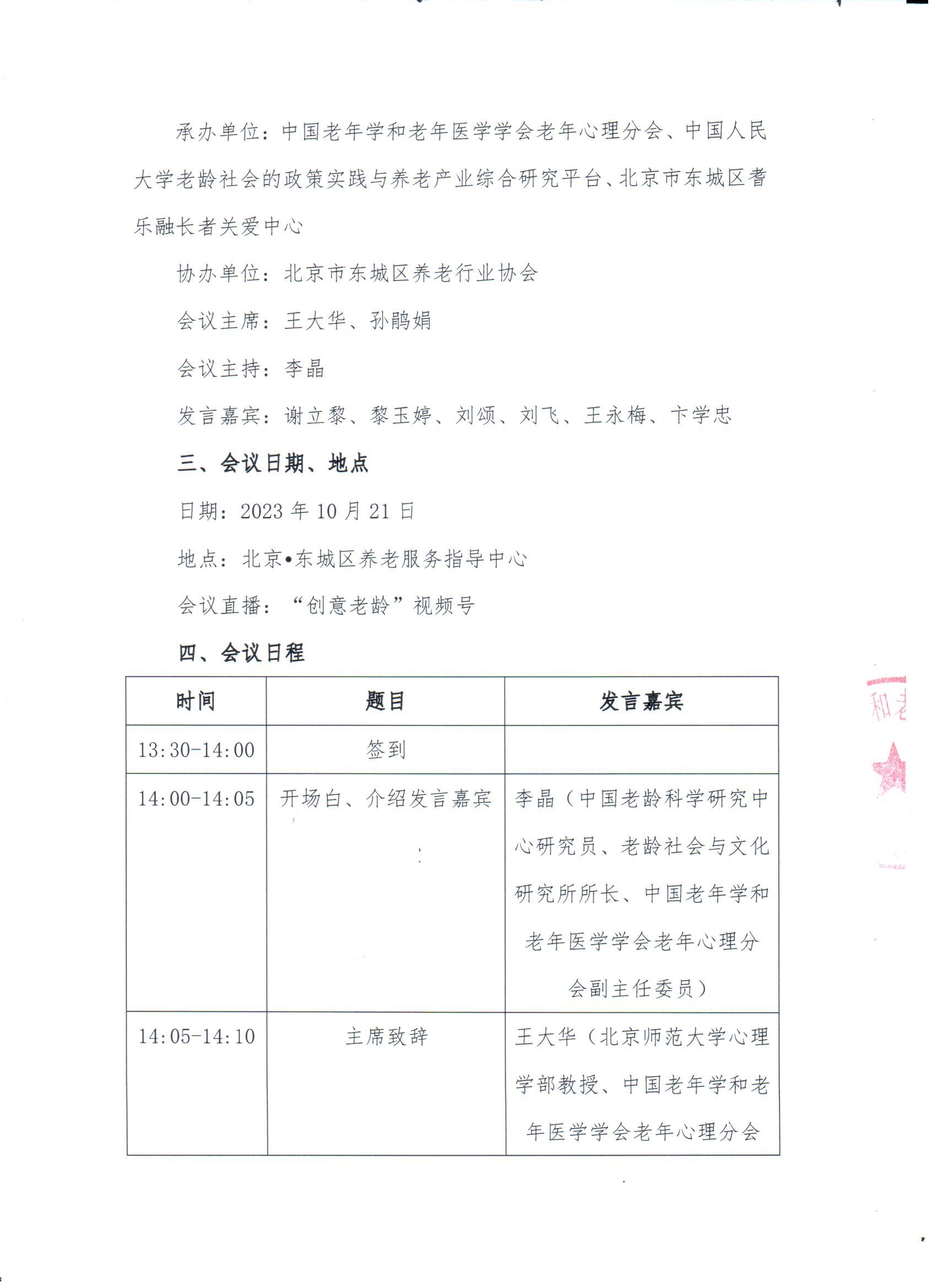 承办单位：中国老年学和老年医学学会老年心理分会、中国人民大学老龄社会的政策实践与养老产业综合研究平台、北京市东城区耆乐融长者关爱中心

协办单位：北京市东城区养老行业协会

会议主席：王大华、孙鹃娟

会议主持：李晶

发言嘉宾：谢立黎、黎玉婷、刘颂、刘飞、王永梅、卞学忠

三、会议日期、地点

日期：2023 年 10 月 21 日

地点：北京•东城区养老服务指导中心

会议直播：“创意老龄”视频号

四、会议日程

| 时间 | 题目 | 发言嘉宾 |
|---|---|---|
| 13:30-14:00 | 签到 | |
| 14:00-14:05 | 开场白、介绍发言嘉宾 | 李晶（中国老龄科学研究中心研究员、老龄社会与文化研究所所长、中国老年学和老年医学学会老年心理分会副主任委员） |
| 14:05-14:10 | 主席致辞 | 王大华（北京师范大学心理学部教授、中国老年学和老年医学学会老年心理分会 |

和老